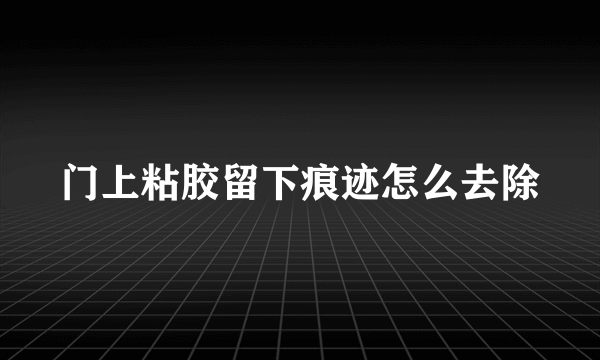 门上粘胶留下痕迹怎么去除